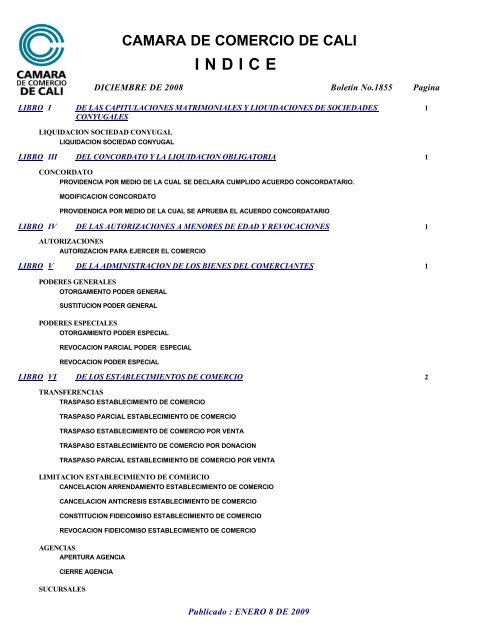 CAMARA DE COMERCIO DE CALI

CAMARA DE COMERCIO DE CALI

I N D I C E

DICIEMBRE DE 2008 Boletín No.1855 Pagina

LIBRO I DE LAS CAPITULACIONES MATRIMONIALES Y LIQUIDACIONES DE SOCIEDADES CONYUGALES 1

LIQUIDACION SOCIEDAD CONYUGAL
LIQUIDACION SOCIEDAD CONYUGAL

LIBRO III DEL CONCORDATO Y LA LIQUIDACION OBLIGATORIA 1

CONCORDATO
PROVIDENCIA POR MEDIO DE LA CUAL SE DECLARA CUMPLIDO ACUERDO CONCORDATARIO.

MODIFICACION CONCORDATO

PROVIDENDICA POR MEDIO DE LA CUAL SE APRUEBA EL ACUERDO CONCORDATARIO

LIBRO IV DE LAS AUTORIZACIONES A MENORES DE EDAD Y REVOCACIONES 1

AUTORIZACIONES
AUTORIZACION PARA EJERCER EL COMERCIO

LIBRO V DE LA ADMINISTRACION DE LOS BIENES DEL COMERCIANTES 1

PODERES GENERALES
OTORGAMIENTO PODER GENERAL

SUSTITUCION PODER GENERAL

PODERES ESPECIALES
OTORGAMIENTO PODER ESPECIAL

REVOCACION PARCIAL PODER ESPECIAL

REVOCACION PODER ESPECIAL

LIBRO VI DE LOS ESTABLECIMIENTOS DE COMERCIO 2

TRANSFERENCIAS
TRASPASO ESTABLECIMIENTO DE COMERCIO

TRASPASO PARCIAL ESTABLECIMIENTO DE COMERCIO

TRASPASO ESTABLECIMIENTO DE COMERCIO POR VENTA

TRASPASO ESTABLECIMIENTO DE COMERCIO POR DONACION

TRASPASO PARCIAL ESTABLECIMIENTO DE COMERCIO POR VENTA

LIMITACION ESTABLECIMIENTO DE COMERCIO
CANCELACION ARRENDAMIENTO ESTABLECIMIENTO DE COMERCIO

CANCELACION ANTICRESIS ESTABLECIMIENTO DE COMERCIO

CONSTITUCION FIDEICOMISO ESTABLECIMIENTO DE COMERCIO

REVOCACION FIDEICOMISO ESTABLECIMIENTO DE COMERCIO

AGENCIAS
APERTURA AGENCIA

CIERRE AGENCIA

SUCURSALES

Publicado : ENERO 8 DE 2009